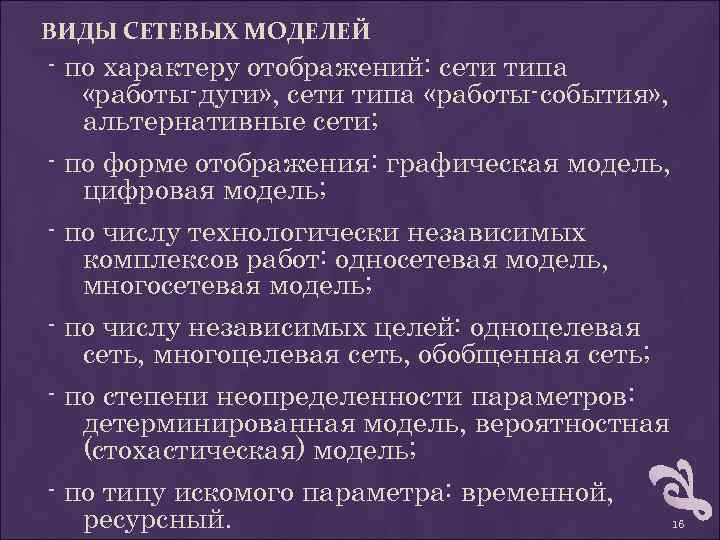 ВИДЫ СЕТЕВЫХ МОДЕЛЕЙ

- по характеру отображений: сети типа «работы-дуги», сети типа «работы-события», альтернативные сети;

- по форме отображения: графическая модель, цифровая модель;

- по числу технологически независимых комплексов работ: односетевая модель, многосетевая модель;

- по числу независимых целей: одноцелевая сеть, многоцелевая сеть, обобщенная сеть;

- по степени неопределенности параметров: детерминированная модель, вероятностная (стохастическая) модель;

- по типу искомого параметра: временной, ресурсный.

16